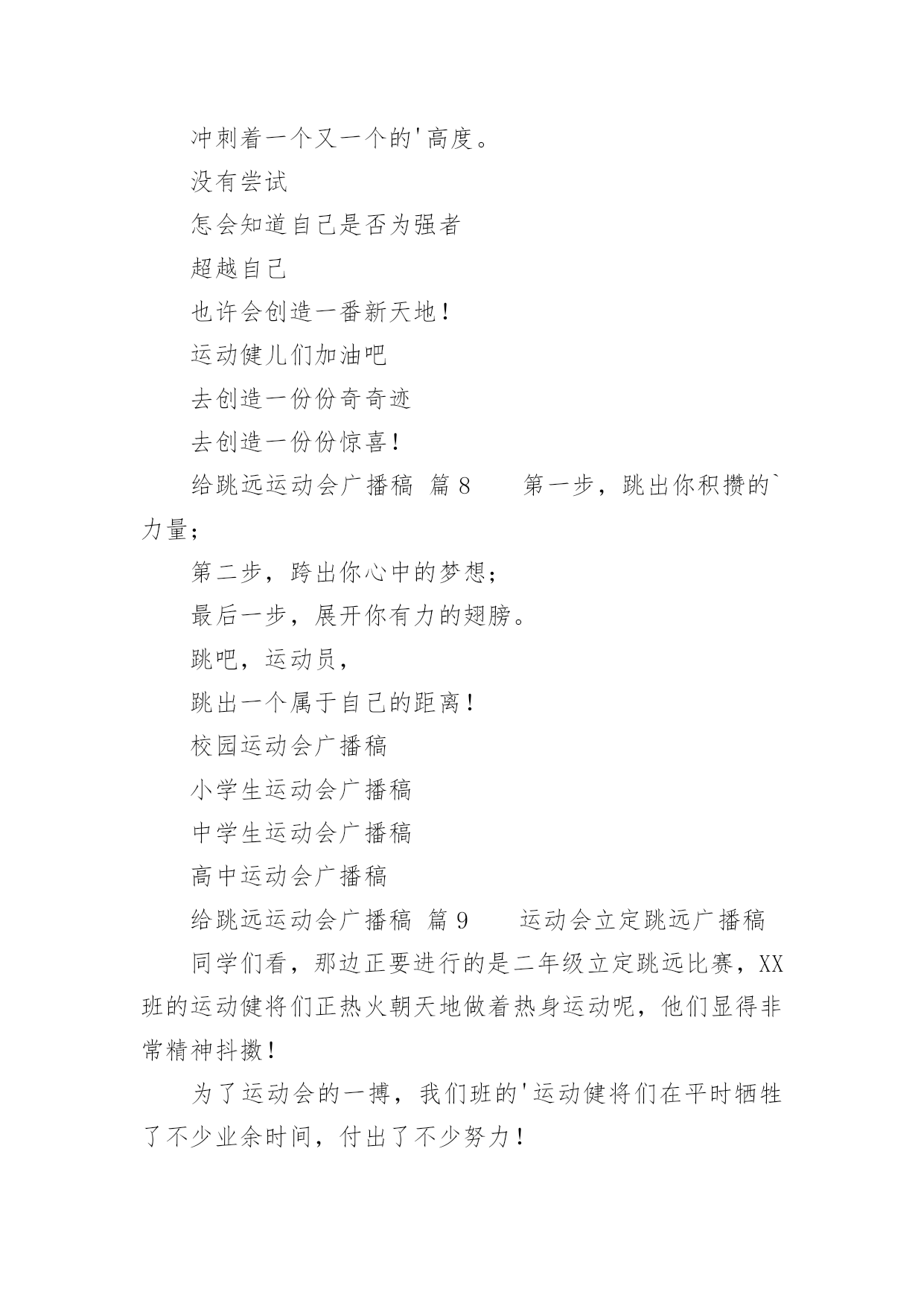 冲刺着一个又一个的'高度。

没有尝试

怎会知道自己是否为强者

超越自己

也许会创造一番新天地！

运动健儿们加油吧

去创造一份份奇奇迹

去创造一份份惊喜！

给跳远运动会广播稿 篇8 第一步，跳出你积攒的`力量；

第二步，跨出你心中的梦想；

最后一步，展开你有力的翅膀。

跳吧，运动员，

跳出一个属于自己的距离！

校园运动会广播稿

小学生运动会广播稿

中学生运动会广播稿

高中运动会广播稿

给跳远运动会广播稿 篇9 运动会立定跳远广播稿

同学们看，那边正要进行的是二年级立定跳远比赛，XX班的运动健将们正热火朝天地做着热身运动呢，他们显得非常精神抖擞！

为了运动会的一搏，我们班的'运动健将们在平时牺牲了不少业余时间，付出了不少努力！